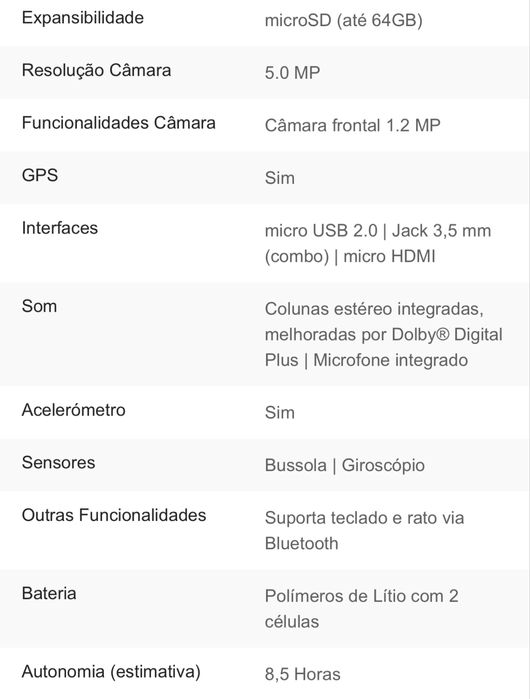 | | |
|---|---|
| Expansibilidade | microSD (até 64GB) |
| Resolução Câmara | 5.0 MP |
| Funcionalidades Câmara | Câmara frontal 1.2 MP |
| GPS | Sim |
| Interfaces | micro USB 2.0 \| Jack 3,5 mm (combo) \| micro HDMI |
| Som | Colunas estéreo integradas, melhoradas por Dolby® Digital Plus \| Microfone integrado |
| Acelerómetro | Sim |
| Sensores | Bussola \| Giroscópio |
| Outras Funcionalidades | Suporta teclado e rato via Bluetooth |
| Bateria | Polímeros de Lítio com 2 células |
| Autonomia (estimativa) | 8,5 Horas |